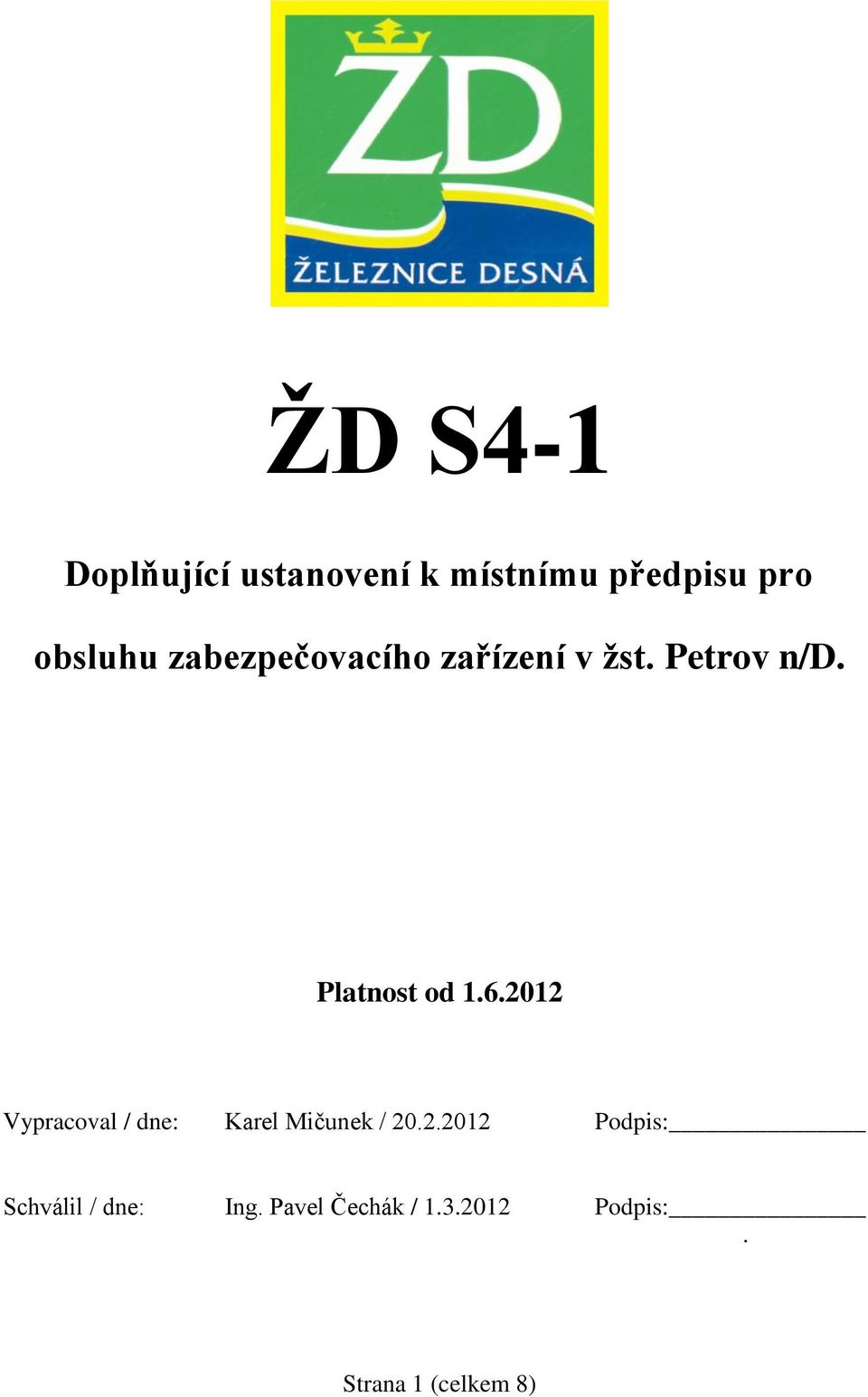 ŽD
ŽELEZNICE DESNÁ

ŽD S4-1

Doplňující ustanovení k místnímu předpisu pro obsluhu zabezpečovacího zařízení v žst. Petrov n/D.

Platnost od 1.6.2012

Vypracoval / dne: Karel Mičunek / 20.2.2012 Podpis:________________

Schválil / dne: Ing. Pavel Čechák / 1.3.2012 Podpis:________________
.

Strana 1 (celkem 8)